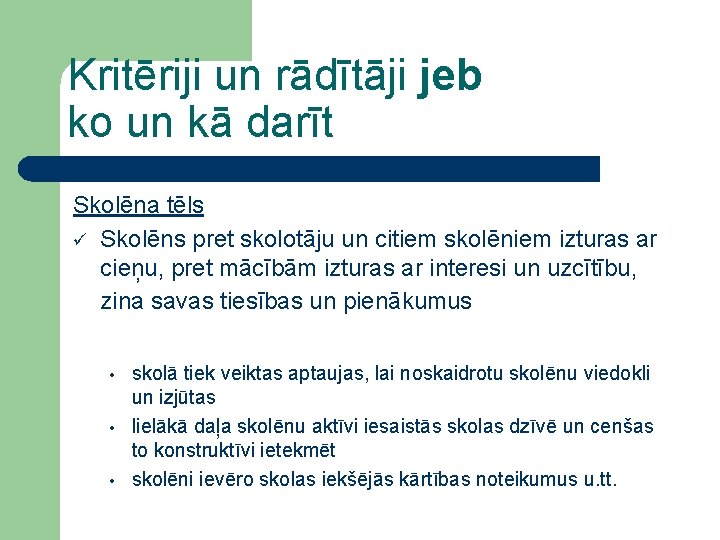 Kritēriji un rādītāji jeb ko un kā darīt

Skolēna tēls

✓ Skolēns pret skolotāju un citiem skolēniem izturas ar cieņu, pret mācībām izturas ar interesi un uzcītību, zina savas tiesības un pienākumus

• skolā tiek veiktas aptaujas, lai noskaidrotu skolēnu viedokli un izjūtas
• lielākā daļa skolēnu aktīvi iesaistās skolas dzīvē un cenšas to konstruktīvi ietekmēt
• skolēni ievēro skolas iekšējās kārtības noteikumus u.tt.